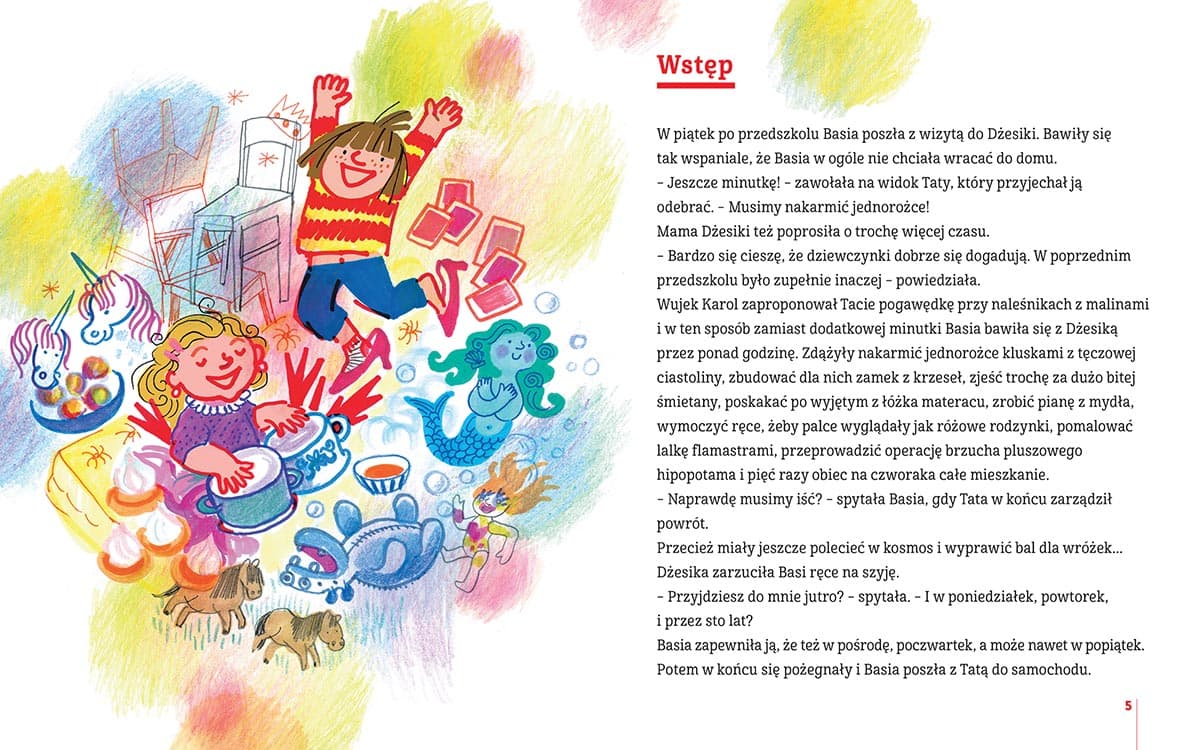 Wstęp

W piątek po przedszkolu Basia poszła z wizytą do Dżesiki. Bawiły się tak wspaniale, że Basia w ogóle nie chciała wracać do domu.
– Jeszcze minutkę! – zawołała na widok Taty, który przyjechał ją odebrać. – Musimy nakarmić jednorożce!
Mama Dżesiki też poprosiła o trochę więcej czasu.
– Bardzo się cieszę, że dziewczynki dobrze się dogadują. W poprzednim przedszkolu było zupełnie inaczej – powiedziała.
Wujek Karol zaproponował Tacie pogawędkę przy naleśnikach z malinami i w ten sposób zamiast dodatkowej minutki Basia bawiła się z Dżesiką przez ponad godzinę. Zdążyły nakarmić jednorożce kluskami z tęczowej ciastoliny, zbudować dla nich zamek z krzeseł, zjeść trochę za dużo bitej śmietany, poskakać po wyjętym z łóżka materacu, zrobić pianę z mydła, wymoczyć ręce, żeby palce wyglądały jak różowe rodzynki, pomalować lalkę flamastrami, przeprowadzić operację brzucha pluszowego hipopotama i pięć razy obiec na czworaka całe mieszkanie.
– Naprawdę musimy iść? – spytała Basia, gdy Tata w końcu zarządził powrót.
Przecież miały jeszcze polecieć w kosmos i wyprawić bal dla wróżek…
Dżesika zarzuciła Basi ręce na szyję.
– Przyjdziesz do mnie jutro? – spytała. – I w poniedziałek, powtorek, i przez sto lat?
Basia zapewniła ją, że też w pośrodę, poczwartek, a może nawet w popiątek.
Potem w końcu się pożegnały i Basia poszła z Tatą do samochodu.

5